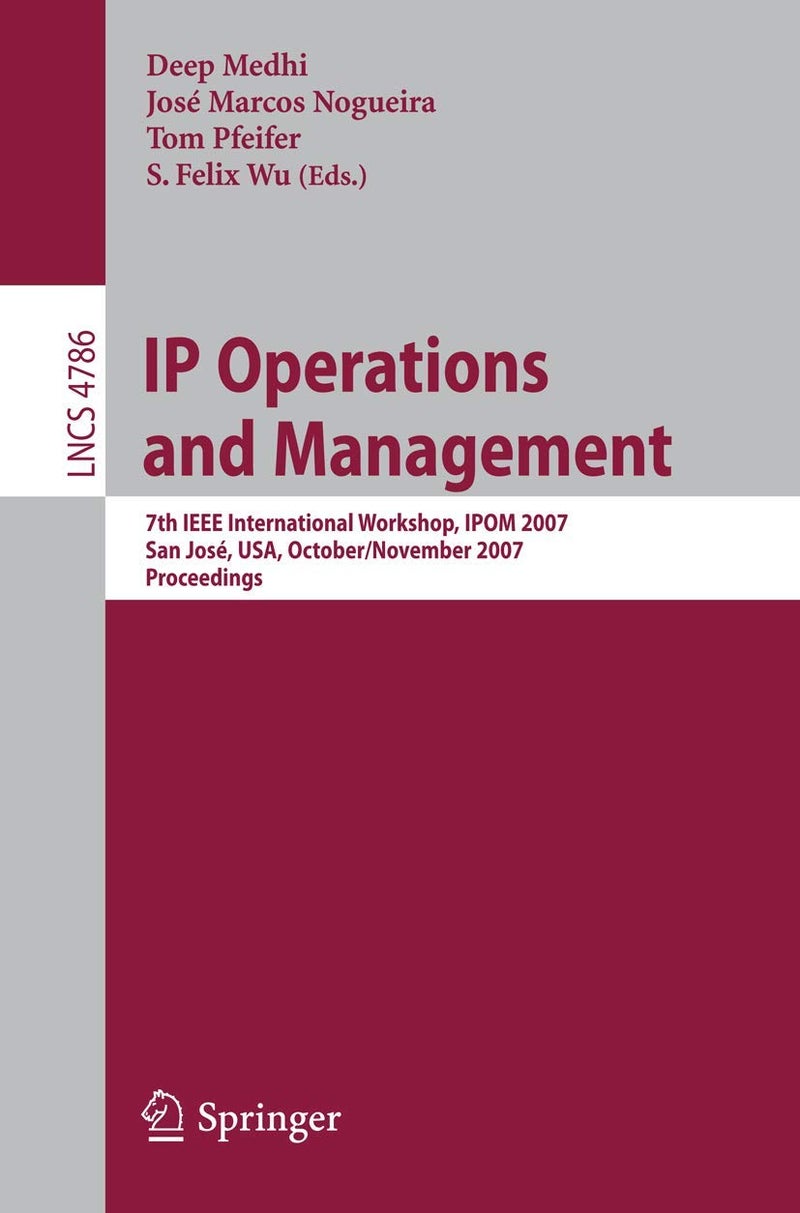 Deep Medhi
José Marcos Nogueira
Tom Pfeifer
S. Felix Wu (Eds.)

LNCS 4786

IP Operations and Management

7th IEEE International Workshop, IPOM 2007
San José, USA, October/November 2007
Proceedings

Springer